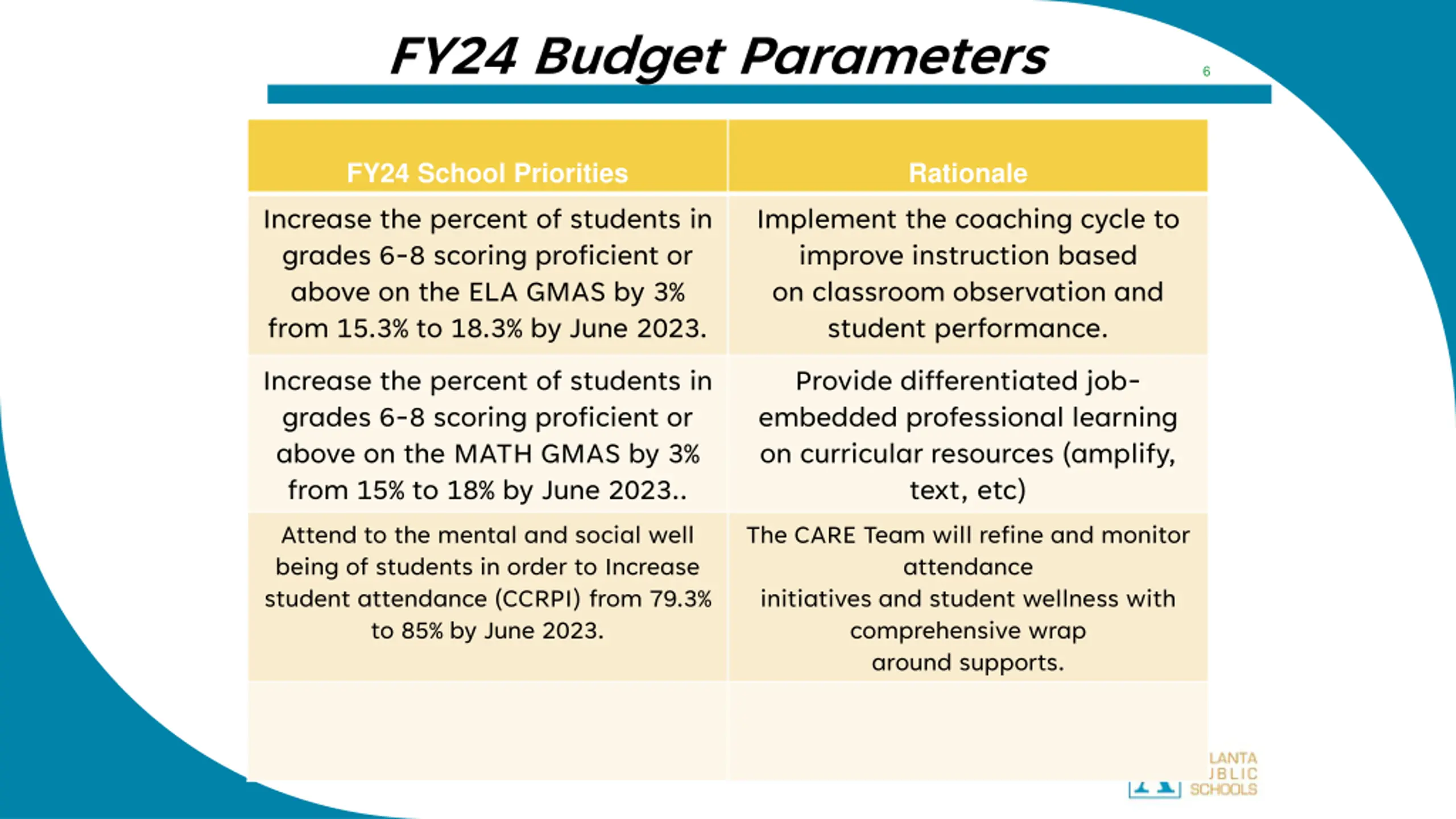 FY24 Budget Parameters

6

| FY24 School Priorities | Rationale |
|---|---|
| Increase the percent of students in grades 6-8 scoring proficient or above on the ELA GMAS by 3% from 15.3% to 18.3% by June 2023. | Implement the coaching cycle to improve instruction based on classroom observation and student performance. |
| Increase the percent of students in grades 6-8 scoring proficient or above on the MATH GMAS by 3% from 15% to 18% by June 2023.. | Provide differentiated job-embedded professional learning on curricular resources (amplify, text, etc) |
| Attend to the mental and social well being of students in order to Increase student attendance (CCRPI) from 79.3% to 85% by June 2023. | The CARE Team will refine and monitor attendance initiatives and student wellness with comprehensive wrap around supports. |
| | |

LANTA
JBLIC
SCHOOLS